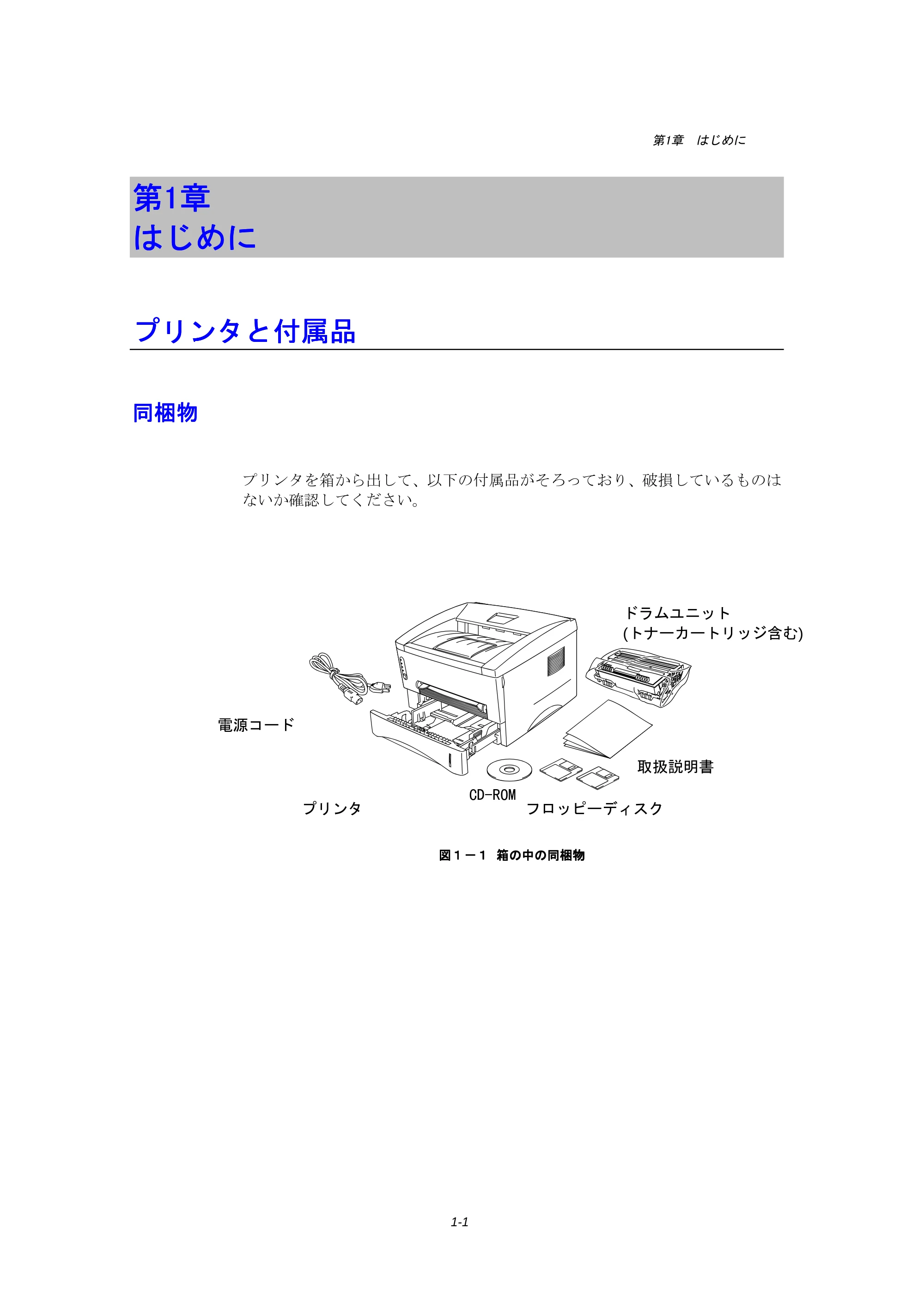 第1章　はじめに

第1章
はじめに

プリンタと付属品

同梱物

プリンタを箱から出して、以下の付属品がそろっており、破損しているものはないか確認してください。

ドラムユニット
(トナーカートリッジ含む)

電源コード

取扱説明書

CD-ROM

プリンタ

フロッピーディスク

図１－１　箱の中の同梱物

1-1